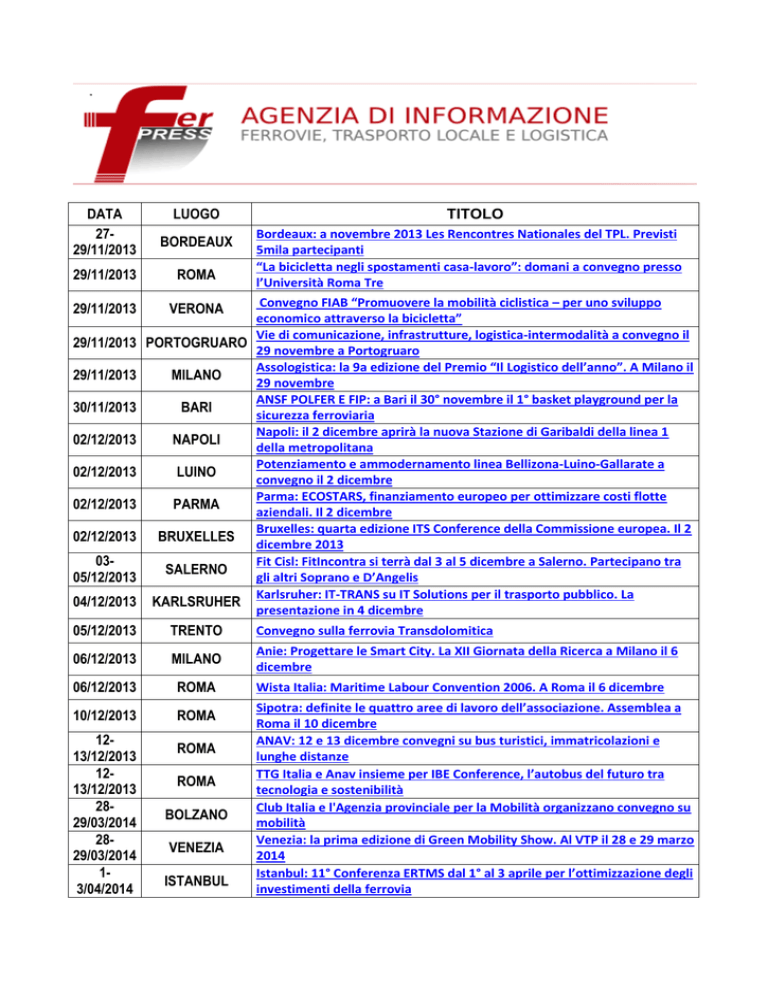 fer PRESS

AGENZIA DI INFORMAZIONE
FERROVIE, TRASPORTO LOCALE E LOGISTICA

| DATA | LUOGO | TITOLO |
|---|---|---|
| 27-29/11/2013 | BORDEAUX | Bordeaux: a novembre 2013 Les Rencontres Nationales del TPL. Previsti 5mila partecipanti |
| 29/11/2013 | ROMA | “La bicicletta negli spostamenti casa-lavoro”: domani a convegno presso l’Università Roma Tre |
| 29/11/2013 | VERONA | Convegno FIAB “Promuovere la mobilità ciclistica – per uno sviluppo economico attraverso la bicicletta” |
| 29/11/2013 | PORTOGRUARO | Vie di comunicazione, infrastrutture, logistica-intermodalità a convegno il 29 novembre a Portogruaro |
| 29/11/2013 | MILANO | Assologistica: la 9a edizione del Premio “Il Logistico dell’anno”. A Milano il 29 novembre |
| 30/11/2013 | BARI | ANSF POLFER E FIP: a Bari il 30° novembre il 1° basket playground per la sicurezza ferroviaria |
| 02/12/2013 | NAPOLI | Napoli: il 2 dicembre aprirà la nuova Stazione di Garibaldi della linea 1 della metropolitana |
| 02/12/2013 | LUINO | Potenziamento e ammodernamento linea Bellizona-Luino-Gallarate a convegno il 2 dicembre |
| 02/12/2013 | PARMA | Parma: ECOSTARS, finanziamento europeo per ottimizzare costi flotte aziendali. Il 2 dicembre |
| 02/12/2013 | BRUXELLES | Bruxelles: quarta edizione ITS Conference della Commissione europea. Il 2 dicembre 2013 |
| 03-05/12/2013 | SALERNO | Fit Cisl: FitIncontra si terrà dal 3 al 5 dicembre a Salerno. Partecipano tra gli altri Soprano e D’Angelis |
| 04/12/2013 | KARLSRUHER | Karlsruher: IT-TRANS su IT Solutions per il trasporto pubblico. La presentazione in 4 dicembre |
| 05/12/2013 | TRENTO | Convegno sulla ferrovia Transdolomitica |
| 06/12/2013 | MILANO | Anie: Progettare le Smart City. La XII Giornata della Ricerca a Milano il 6 dicembre |
| 06/12/2013 | ROMA | Wista Italia: Maritime Labour Convention 2006. A Roma il 6 dicembre |
| 10/12/2013 | ROMA | Sipotra: definite le quattro aree di lavoro dell’associazione. Assemblea a Roma il 10 dicembre |
| 12-13/12/2013 | ROMA | ANAV: 12 e 13 dicembre convegni su bus turistici, immatricolazioni e lunghe distanze |
| 12-13/12/2013 | ROMA | TTG Italia e Anav insieme per IBE Conference, l’autobus del futuro tra tecnologia e sostenibilità |
| 28-29/03/2014 | BOLZANO | Club Italia e l'Agenzia provinciale per la Mobilità organizzano convegno su mobilità |
| 28-29/03/2014 | VENEZIA | Venezia: la prima edizione di Green Mobility Show. Al VTP il 28 e 29 marzo 2014 |
| 1-3/04/2014 | ISTANBUL | Istanbul: 11° Conferenza ERTMS dal 1° al 3 aprile per l’ottimizzazione degli investimenti della ferrovia |